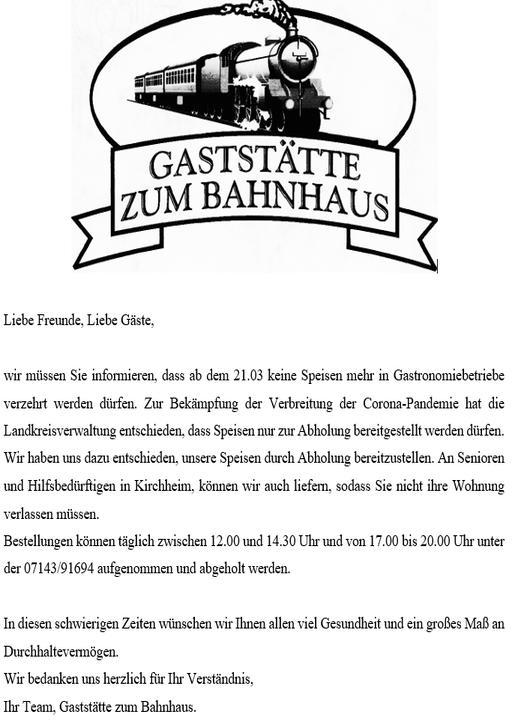 GASTSTÄTTE
ZUM BAHNHAUS

Liebe Freunde, Liebe Gäste,

wir müssen Sie informieren, dass ab dem 21.03 keine Speisen mehr in Gastronomiebetriebe verzehrt werden dürfen. Zur Bekämpfung der Verbreitung der Corona-Pandemie hat die Landkreisverwaltung entschieden, dass Speisen nur zur Abholung bereitgestellt werden dürfen. Wir haben uns dazu entschieden, unsere Speisen durch Abholung bereitzustellen. An Senioren und Hilfsbedürftigen in Kirchheim, können wir auch liefern, sodass Sie nicht ihre Wohnung verlassen müssen.
Bestellungen können täglich zwischen 12.00 und 14.30 Uhr und von 17.00 bis 20.00 Uhr unter der 07143/91694 aufgenommen und abgeholt werden.

In diesen schwierigen Zeiten wünschen wir Ihnen allen viel Gesundheit und ein großes Maß an Durchhaltevermögen.
Wir bedanken uns herzlich für Ihr Verständnis,
Ihr Team, Gaststätte zum Bahnhaus.